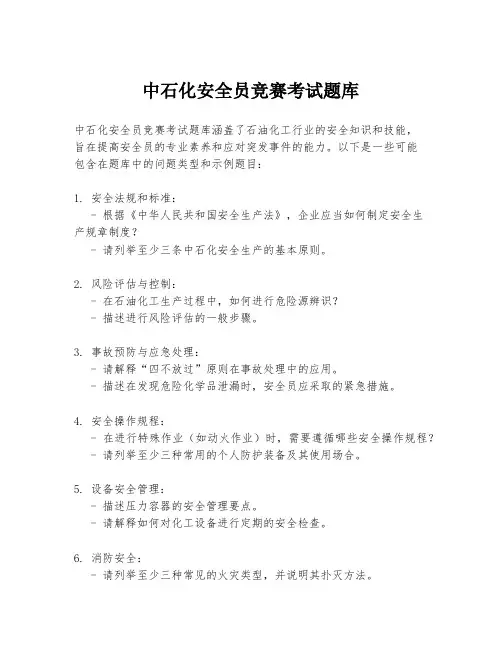 中石化安全员竞赛考试题库

中石化安全员竞赛考试题库涵盖了石油化工行业的安全知识和技能，旨在提高安全员的专业素养和应对突发事件的能力。以下是一些可能包含在题库中的问题类型和示例题目：

1. 安全法规和标准：
- 根据《中华人民共和国安全生产法》，企业应当如何制定安全生产规章制度？
- 请列举至少三条中石化安全生产的基本原则。

2. 风险评估与控制：
- 在石油化工生产过程中，如何进行危险源辨识？
- 描述进行风险评估的一般步骤。

3. 事故预防与应急处理：
- 请解释“四不放过”原则在事故处理中的应用。
- 描述在发现危险化学品泄漏时，安全员应采取的紧急措施。

4. 安全操作规程：
- 在进行特殊作业（如动火作业）时，需要遵循哪些安全操作规程？
- 请列举至少三种常用的个人防护装备及其使用场合。

5. 设备安全管理：
- 描述压力容器的安全管理要点。
- 请解释如何对化工设备进行定期的安全检查。

6. 消防安全：
- 请列举至少三种常见的火灾类型，并说明其扑灭方法。